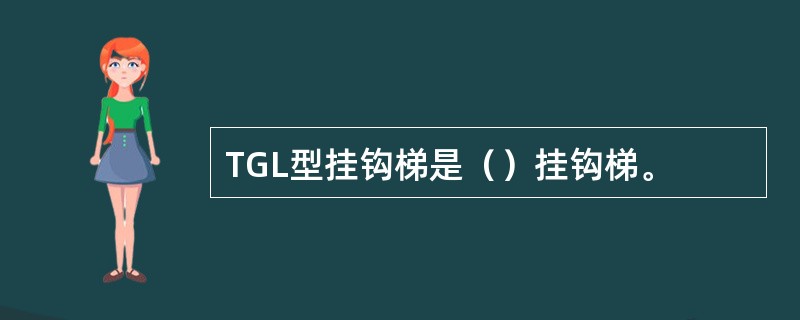 TGL型挂钩梯是（）挂钩梯。